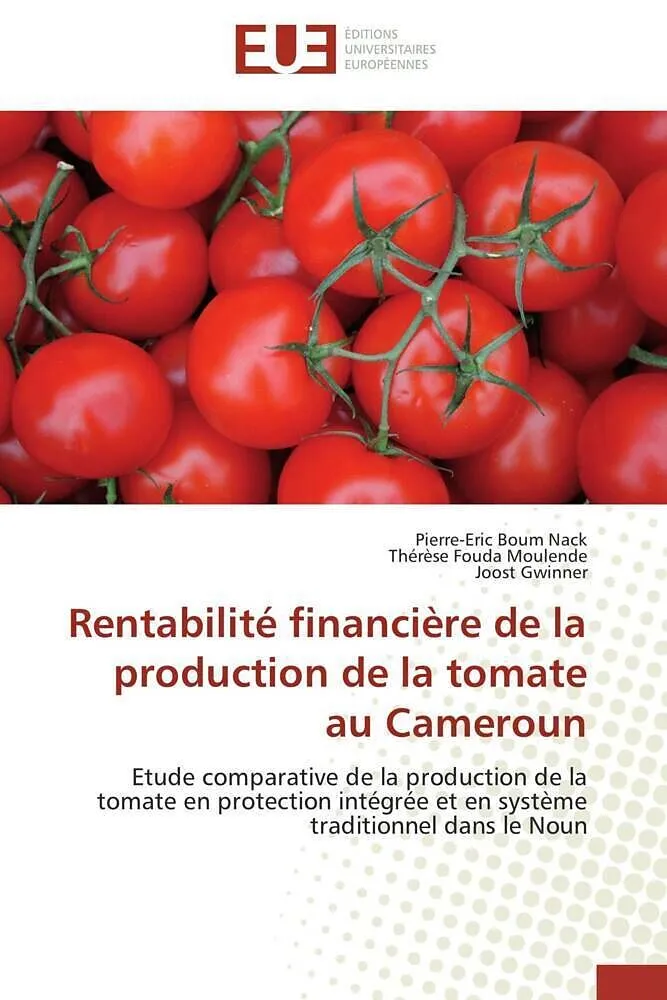 EUE
ÉDITIONS
UNIVERSITAIRES
EUROPÉENNES

Pierre-Eric Boum Nack
Thérèse Fouda Moulende
Joost Gwinner

Rentabilité financière de la production de la tomate au Cameroun

Etude comparative de la production de la tomate en protection intégrée et en système traditionnel dans le Noun